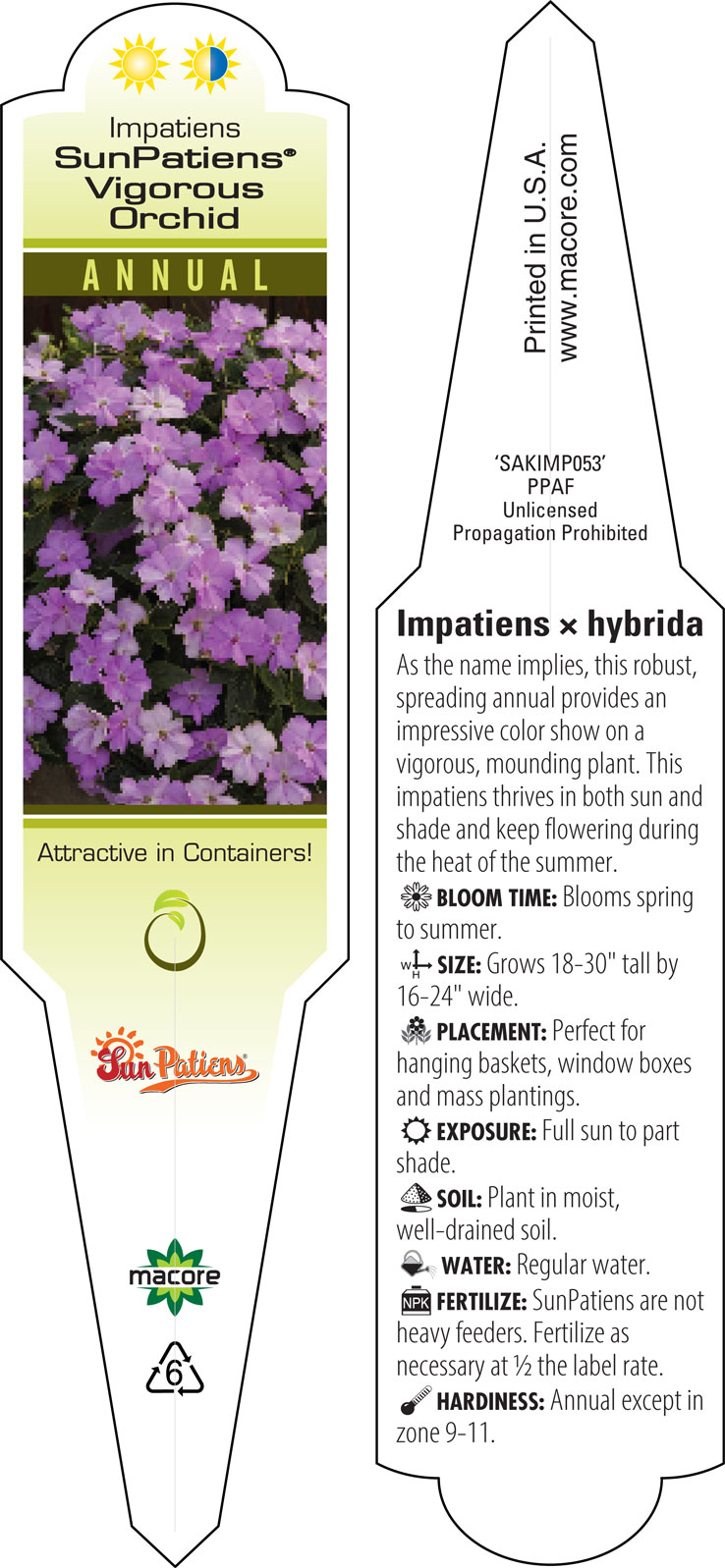 Impatiens
SunPatiens®
Vigorous
Orchid

ANNUAL

Attractive in Containers!

SunPatiens

macore

6

Printed in U.S.A.
www.macore.com

'SAKIMP053'
PPAF
Unlicensed
Propagation Prohibited

Impatiens × hybrida

As the name implies, this robust, spreading annual provides an impressive color show on a vigorous, mounding plant. This impatiens thrives in both sun and shade and keep flowering during the heat of the summer.

BLOOM TIME: Blooms spring to summer.

W H SIZE: Grows 18-30" tall by 16-24" wide.

PLACEMENT: Perfect for hanging baskets, window boxes and mass plantings.

EXPOSURE: Full sun to part shade.

SOIL: Plant in moist, well-drained soil.

WATER: Regular water.

NPK FERTILIZE: SunPatiens are not heavy feeders. Fertilize as necessary at ½ the label rate.

HARDINESS: Annual except in zone 9-11.